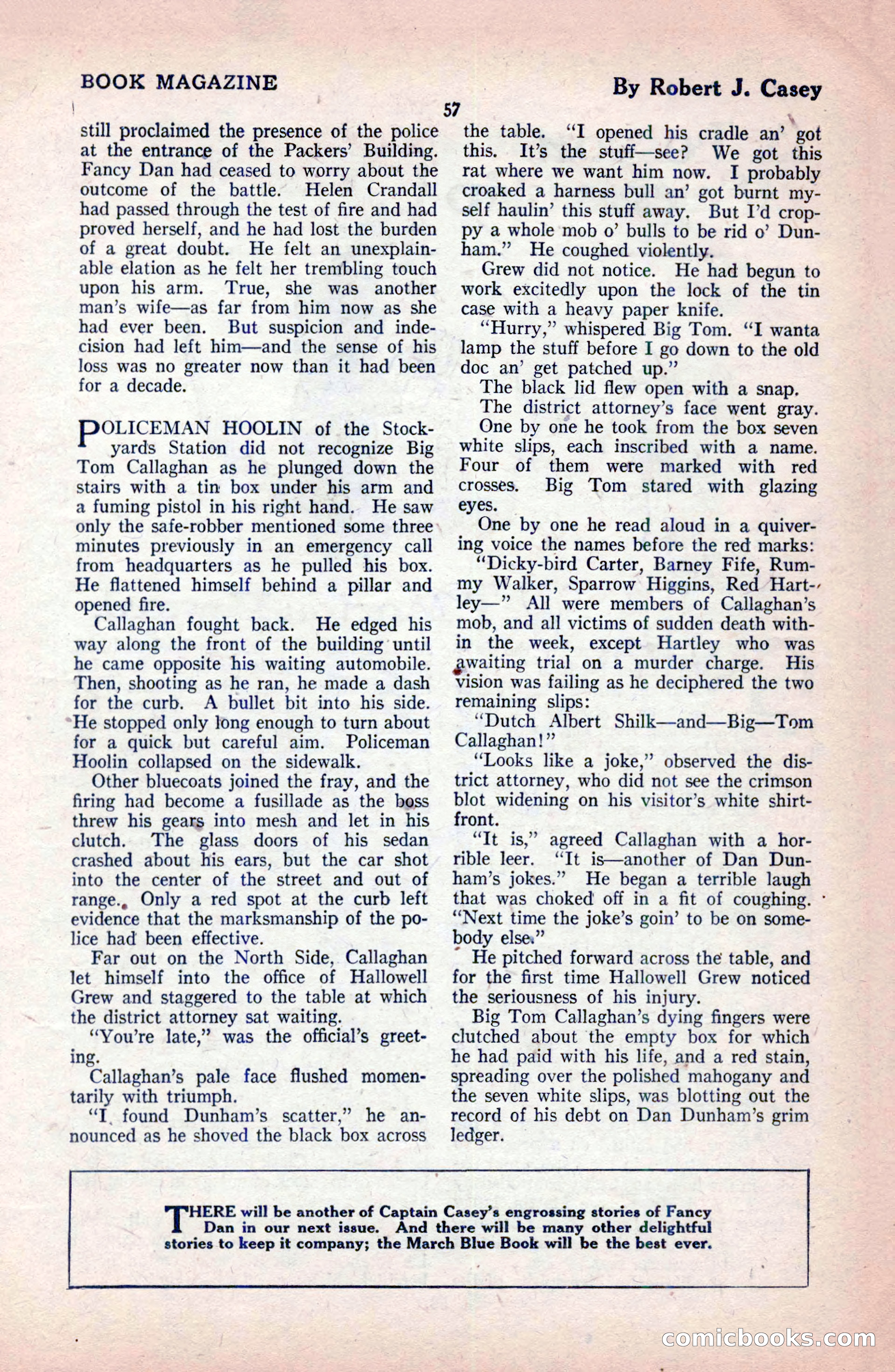 BOOK MAGAZINE

By Robert J. Casey

57

still proclaimed the presence of the police at the entrance of the Packers' Building. Fancy Dan had ceased to worry about the outcome of the battle. Helen Crandall had passed through the test of fire and had proved herself, and he had lost the burden of a great doubt. He felt an unexplainable elation as he felt her trembling touch upon his arm. True, she was another man's wife—as far from him now as she had ever been. But suspicion and indecision had left him—and the sense of his loss was no greater now than it had been for a decade.

POLICEMAN HOOLIN of the Stockyards Station did not recognize Big Tom Callaghan as he plunged down the stairs with a tin box under his arm and a fuming pistol in his right hand. He saw only the safe-robber mentioned some three minutes previously in an emergency call from headquarters as he pulled his box. He flattened himself behind a pillar and opened fire.

Callaghan fought back. He edged his way along the front of the building until he came opposite his waiting automobile. Then, shooting as he ran, he made a dash for the curb. A bullet bit into his side. He stopped only long enough to turn about for a quick but careful aim. Policeman Hoolin collapsed on the sidewalk.

Other bluecoats joined the fray, and the firing had become a fusillade as the boss threw his gears into mesh and let in his clutch. The glass doors of his sedan crashed about his ears, but the car shot into the center of the street and out of range. Only a red spot at the curb left evidence that the marksmanship of the police had been effective.

Far out on the North Side, Callaghan let himself into the office of Hallowell Grew and staggered to the table at which the district attorney sat waiting.

"You're late," was the official's greeting.

Callaghan's pale face flushed momentarily with triumph.

"I found Dunham's scatter," he announced as he shoved the black box across the table. "I opened his cradle an' got this. It's the stuff—see? We got this rat where we want him now. I probably croaked a harness bull an' got burnt myself haulin' this stuff away. But I'd croppy a whole mob o' bulls to be rid o' Dunham." He coughed violently.

Grew did not notice. He had begun to work excitedly upon the lock of the tin case with a heavy paper knife.

"Hurry," whispered Big Tom. "I wanta lamp the stuff before I go down to the old doc an' get patched up."

The black lid flew open with a snap.

The district attorney's face went gray.

One by one he took from the box seven white slips, each inscribed with a name. Four of them were marked with red crosses. Big Tom stared with glazing eyes.

One by one he read aloud in a quivering voice the names before the red marks:

"Dicky-bird Carter, Barney Fife, Rummy Walker, Sparrow Higgins, Red Hartley—" All were members of Callaghan's mob, and all victims of sudden death within the week, except Hartley who was awaiting trial on a murder charge. His vision was failing as he deciphered the two remaining slips:

"Dutch Albert Shilk—and—Big—Tom Callaghan!"

"Looks like a joke," observed the district attorney, who did not see the crimson blot widening on his visitor's white shirtfront.

"It is," agreed Callaghan with a horrible leer. "It is—another of Dan Dunham's jokes." He began a terrible laugh that was choked off in a fit of coughing. "Next time the joke's goin' to be on somebody else."

He pitched forward across the table, and for the first time Hallowell Grew noticed the seriousness of his injury.

Big Tom Callaghan's dying fingers were clutched about the empty box for which he had paid with his life, and a red stain, spreading over the polished mahogany and the seven white slips, was blotting out the record of his debt on Dan Dunham's grim ledger.

THERE will be another of Captain Casey's engrossing stories of Fancy Dan in our next issue. And there will be many other delightful stories to keep it company; the March Blue Book will be the best ever.

comicbooks.com